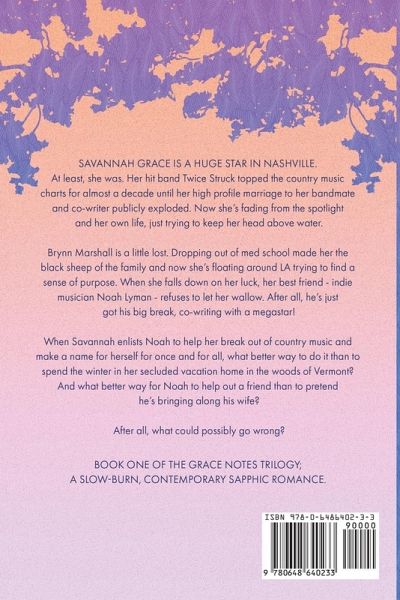 SAVANNAH GRACE IS A HUGE STAR IN NASHVILLE.

At least, she was. Her hit band Twice Struck topped the country music charts for almost a decade until her high profile marriage to her bandmate and co-writer publicly exploded. Now she's fading from the spotlight and her own life, just trying to keep her head above water.

Brynn Marshall is a little lost. Dropping out of med school made her the black sheep of the family and now she's floating around LA trying to find a sense of purpose. When she falls down on her luck, her best friend - indie musician Noah Lyman - refuses to let her wallow. After all, he's just got his big break, co-writing with a megastar!

When Savannah enlists Noah to help her break out of country music and make a name for herself for once and for all, what better way to do it than to spend the winter in her secluded vacation home in the woods of Vermont? And what better way for Noah to help out a friend than to pretend he's bringing along his wife?

After all, what could possibly go wrong?

BOOK ONE OF THE GRACE NOTES TRILOGY;
A SLOW-BURN, CONTEMPORARY SAPPHIC ROMANCE.

ISBN 978-0-6486402-3-3
90000
9 780648 640233